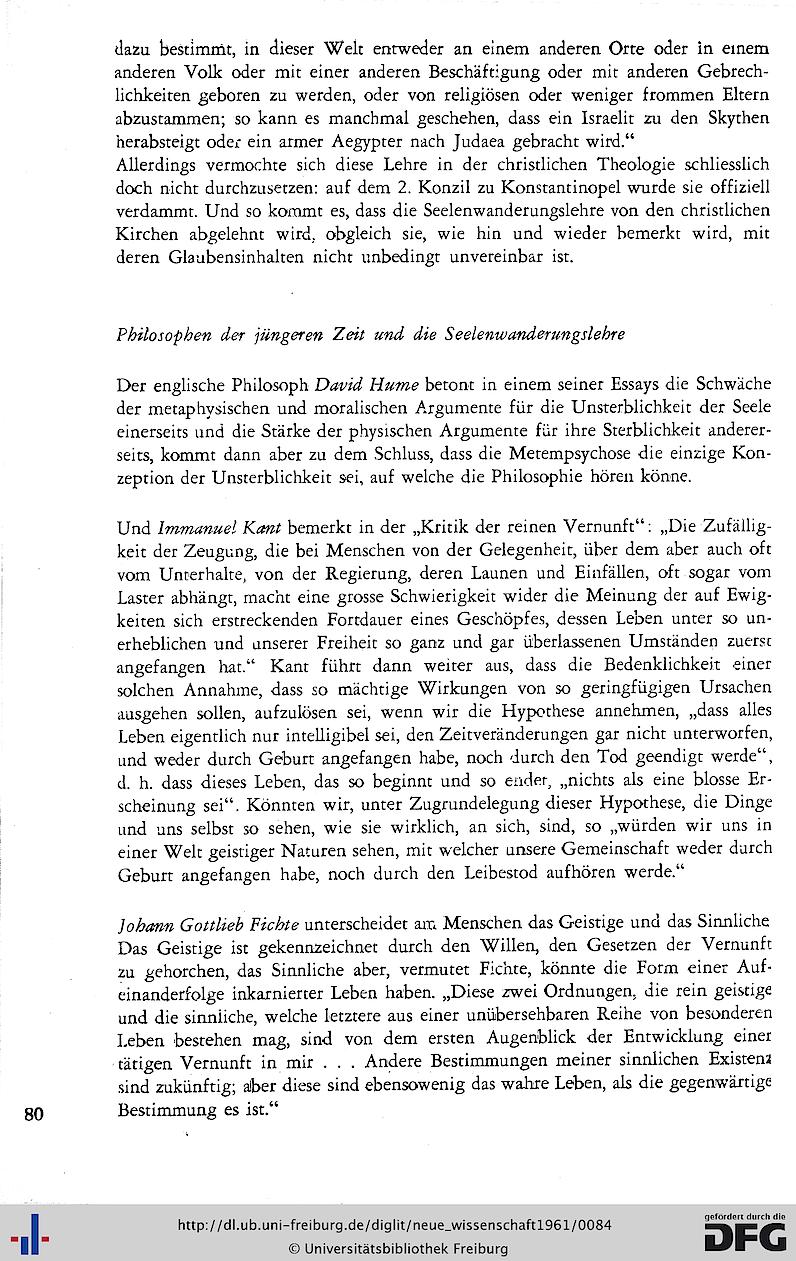 dazu bestimmt, in dieser Welt entweder an einem anderen Orte oder in einem anderen Volk oder mit einer anderen Beschäftigung oder mit anderen Gebrechlichkeiten geboren zu werden, oder von religiösen oder weniger frommen Eltern abzustammen; so kann es manchmal geschehen, dass ein Israelit zu den Skythen herabsteigt oder ein armer Aegypter nach Judaea gebracht wird."
Allerdings vermochte sich diese Lehre in der christlichen Theologie schliesslich doch nicht durchzusetzen: auf dem 2. Konzil zu Konstantinopel wurde sie offiziell verdammt. Und so kommt es, dass die Seelenwanderungslehre von den christlichen Kirchen abgelehnt wird, obgleich sie, wie hin und wieder bemerkt wird, mit deren Glaubensinhalten nicht unbedingt unvereinbar ist.

Philosophen der jüngeren Zeit und die Seelenwanderungslehre

Der englische Philosoph David Hume betont in einem seiner Essays die Schwäche der metaphysischen und moralischen Argumente für die Unsterblichkeit der Seele einerseits und die Stärke der physischen Argumente für ihre Sterblichkeit andererseits, kommt dann aber zu dem Schluss, dass die Metempsychose die einzige Konzeption der Unsterblichkeit sei, auf welche die Philosophie hören könne.

Und Immanuel Kant bemerkt in der „Kritik der reinen Vernunft": „Die Zufälligkeit der Zeugung, die bei Menschen von der Gelegenheit, über dem aber auch oft vom Unterhalte, von der Regierung, deren Launen und Einfällen, oft sogar vom Laster abhängt, macht eine grosse Schwierigkeit wider die Meinung der auf Ewigkeiten sich erstreckenden Fortdauer eines Geschöpfes, dessen Leben unter so unerheblichen und unserer Freiheit so ganz und gar überlassenen Umständen zuerst angefangen hat." Kant führt dann weiter aus, dass die Bedenklichkeit einer solchen Annahme, dass so mächtige Wirkungen von so geringfügigen Ursachen ausgehen sollen, aufzulösen sei, wenn wir die Hypothese annehmen, „dass alles Leben eigentlich nur intelligibel sei, den Zeitveränderungen gar nicht unterworfen, und weder durch Geburt angefangen habe, noch durch den Tod geendigt werde", d. h. dass dieses Leben, das so beginnt und so endet, „nichts als eine blosse Erscheinung sei". Könnten wir, unter Zugrundelegung dieser Hypothese, die Dinge und uns selbst so sehen, wie sie wirklich, an sich, sind, so „würden wir uns in einer Welt geistiger Naturen sehen, mit welcher unsere Gemeinschaft weder durch Geburt angefangen habe, noch durch den Leibestod aufhören werde."

Johann Gottlieb Fichte unterscheidet am Menschen das Geistige und das Sinnliche. Das Geistige ist gekennzeichnet durch den Willen, den Gesetzen der Vernunft zu gehorchen, das Sinnliche aber, vermutet Fichte, könnte die Form einer Aufeinanderfolge inkarnierter Leben haben. „Diese zwei Ordnungen, die rein geistige und die sinnliche, welche letztere aus einer unübersehbaren Reihe von besonderen Leben bestehen mag, sind von dem ersten Augenblick der Entwicklung einer tätigen Vernunft in mir . . . Andere Bestimmungen meiner sinnlichen Existenz sind zukünftig; aber diese sind ebensowenig das wahre Leben, als die gegenwärtige Bestimmung es ist."

80

http://dl.ub.uni-freiburg.de/diglit/neue_wissenschaft1961/0084
© Universitätsbibliothek Freiburg

gefördert durch die
DFG